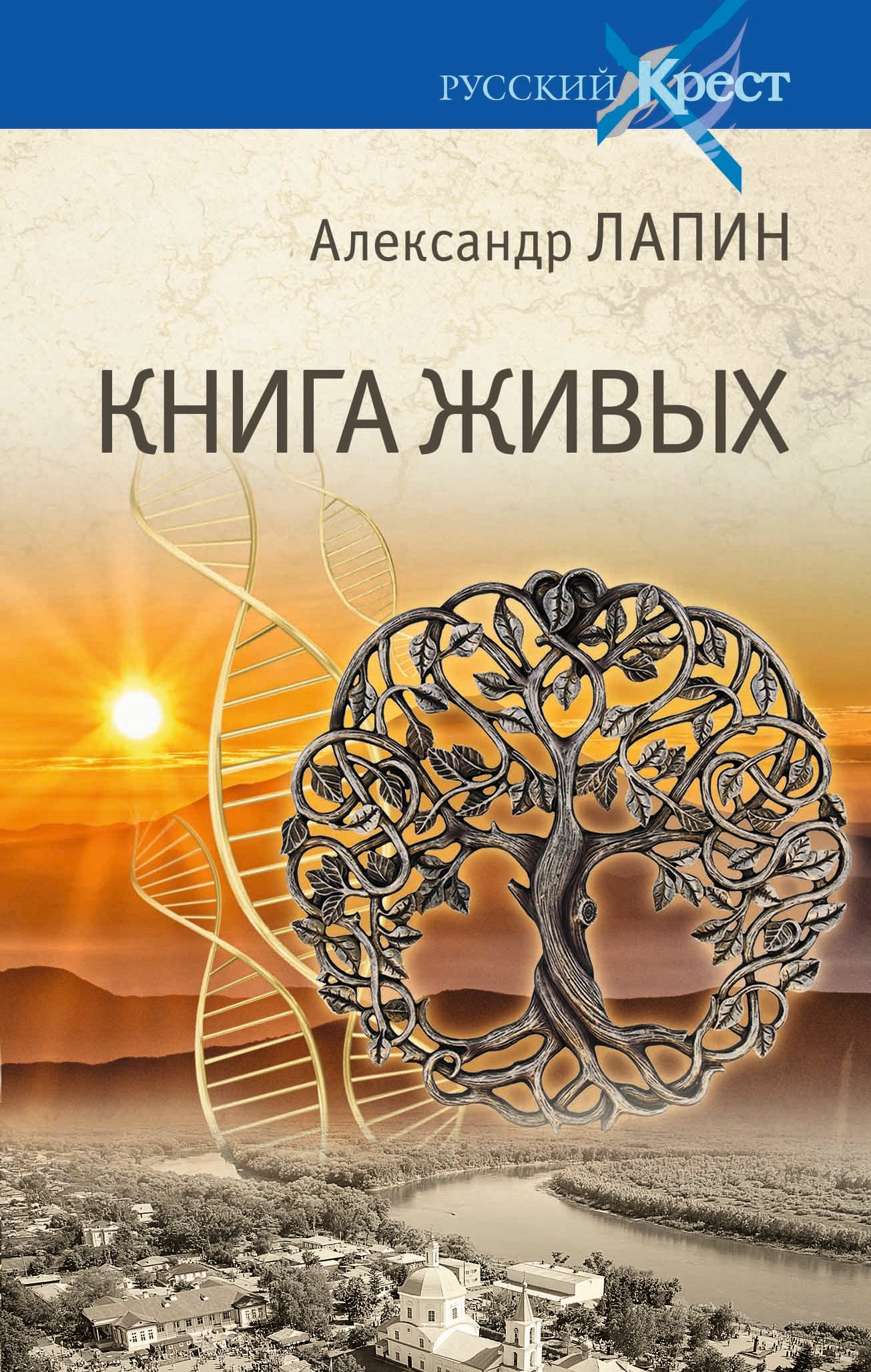 РУССКИЙ Крест

Александр ЛАПИН

КНИГА ЖИВЫХ